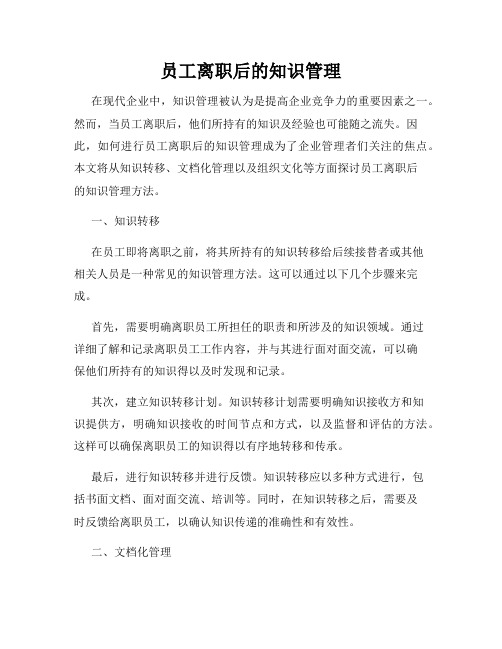 员工离职后的知识管理

在现代企业中，知识管理被认为是提高企业竞争力的重要因素之一。然而，当员工离职后，他们所持有的知识及经验也可能随之流失。因此，如何进行员工离职后的知识管理成为了企业管理者们关注的焦点。本文将从知识转移、文档化管理以及组织文化等方面探讨员工离职后的知识管理方法。

一、知识转移

在员工即将离职之前，将其所持有的知识转移给后续接替者或其他相关人员是一种常见的知识管理方法。这可以通过以下几个步骤来完成。

首先，需要明确离职员工所担任的职责和所涉及的知识领域。通过详细了解和记录离职员工工作内容，并与其进行面对面交流，可以确保他们所持有的知识得以及时发现和记录。

其次，建立知识转移计划。知识转移计划需要明确知识接收方和知识提供方，明确知识接收的时间节点和方式，以及监督和评估的方法。这样可以确保离职员工的知识得以有序地转移和传承。

最后，进行知识转移并进行反馈。知识转移应以多种方式进行，包括书面文档、面对面交流、培训等。同时，在知识转移之后，需要及时反馈给离职员工，以确认知识传递的准确性和有效性。

二、文档化管理